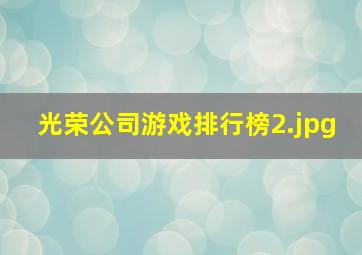 光荣公司游戏排行榜2.jpg